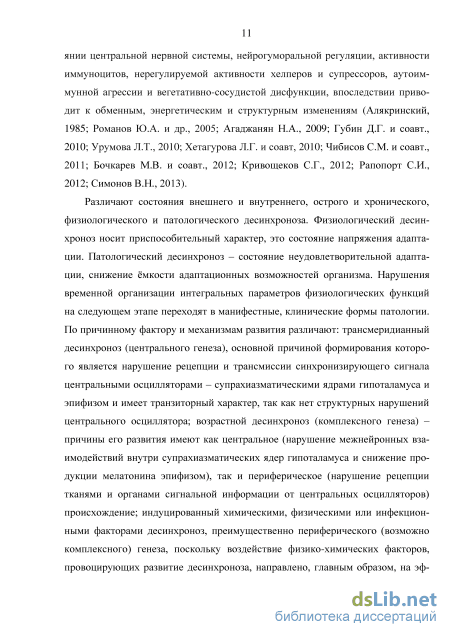 11

янии центральной нервной системы, нейрогуморальной регуляции, активности иммуноцитов, нерегулируемой активности хелперов и супрессоров, аутоиммунной агрессии и вегетативно-сосудистой дисфункции, впоследствии приводит к обменным, энергетическим и структурным изменениям (Алякринский, 1985; Романов Ю.А. и др., 2005; Агаджанян Н.А., 2009; Губин Д.Г. и соавт., 2010; Урумова Л.Т., 2010; Хетагурова Л.Г. и соавт, 2010; Чибисов С.М. и соавт., 2011; Бочкарев М.В. и соавт., 2012; Кривощеков С.Г., 2012; Рапопорт С.И., 2012; Симонов В.Н., 2013).

Различают состояния внешнего и внутреннего, острого и хронического, физиологического и патологического десинхроноза. Физиологический десинхроноз носит приспособительный характер, это состояние напряжения адаптации. Патологический десинхроноз – состояние неудовлетворительной адаптации, снижение ёмкости адаптационных возможностей организма. Нарушения временной организации интегральных параметров физиологических функций на следующем этапе переходят в манифестные, клинические формы патологии. По причинному фактору и механизмам развития различают: трансмеридианный десинхроноз (центрального генеза), основной причиной формирования которого является нарушение рецепции и трансмиссии синхронизирующего сигнала центральными осцилляторами – супрахиазматическими ядрами гипоталамуса и эпифизом и имеет транзиторный характер, так как нет структурных нарушений центрального осциллятора; возрастной десинхроноз (комплексного генеза) – причины его развития имеют как центральное (нарушение межнейронных взаимодействий внутри супрахиазматических ядер гипоталамуса и снижение продукции мелатонина эпифизом), так и периферическое (нарушение рецепции тканями и органами сигнальной информации от центральных осцилляторов) происхождение; индуцированный химическими, физическими или инфекционными факторами десинхроноз, преимущественно периферического (возможно комплексного) генеза, поскольку воздействие физико-химических факторов, провоцирующих развитие десинхроноза, направлено, главным образом, на эф-

dsLib.net
библиотека диссертаций